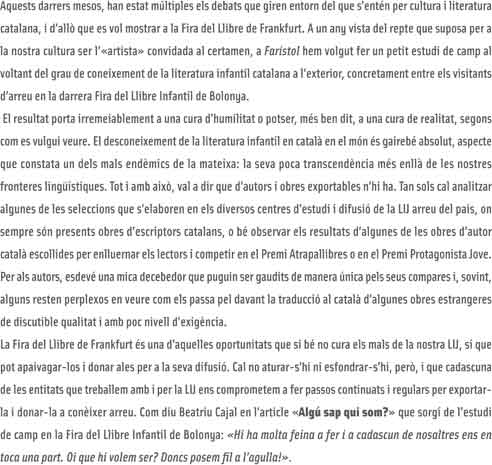 Aquests darrers mesos, han estat múltiples els debats que giren entorn del que s'entén per cultura i literatura catalana, i d'allò que es vol mostrar a la Fira del Llibre de Frankfurt. A un any vista del repte que suposa per a la nostra cultura ser l'«artista» convidada al certamen, a Faristol hem volgut fer un petit estudi de camp al voltant del grau de coneixement de la literatura infantil catalana a l'exterior, concretament entre els visitants d'arreu en la darrera Fira del Llibre Infantil de Bolonya.

El resultat porta irremeiablement a una cura d'humilitat o potser, més ben dit, a una cura de realitat, segons com es vulgui veure. El desconeixement de la literatura infantil en català en el món és gairebé absolut, aspecte que constata un dels mals endèmics de la mateixa: la seva poca transcendència més enllà de les nostres fronteres lingüístiques. Tot i amb això, val a dir que d'autors i obres exportables n'hi ha. Tan sols cal analitzar algunes de les seleccions que s'elaboren en els diversos centres d'estudi i difusió de la LIJ arreu del país, on sempre són presents obres d'escriptors catalans, o bé observar els resultats d'algunes de les obres d'autor català escollides per enlluernar els lectors i competir en el Premi Atrapallibres o en el Premi Protagonista Jove. Per als autors, esdevé una mica decebedor que puguin ser gaudits de manera única pels seus compares i, sovint, alguns resten perplexos en veure com els passa pel davant la traducció al català d'algunes obres estrangeres de discutible qualitat i amb poc nivell d'exigència.

La Fira del Llibre de Frankfurt és una d'aquelles oportunitats que si bé no cura els mals de la nostra LIJ, sí que pot apaivagar-los i donar ales per a la seva difusió. Cal no aturar-s'hi ni esfondrar-s'hi, però, i que cadascuna de les entitats que treballem amb i per la LIJ ens comprometem a fer passos continuats i regulars per exportar-la i donar-la a conèixer arreu. Com diu Beatriu Cajal en l'article «Algú sap qui som?» que sorgí de l'estudi de camp en la Fira del Llibre Infantil de Bolonya: «Hi ha molta feina a fer i a cadascun de nosaltres ens en toca una part. Oi que hi volem ser? Doncs posem fil a l'agulla!».